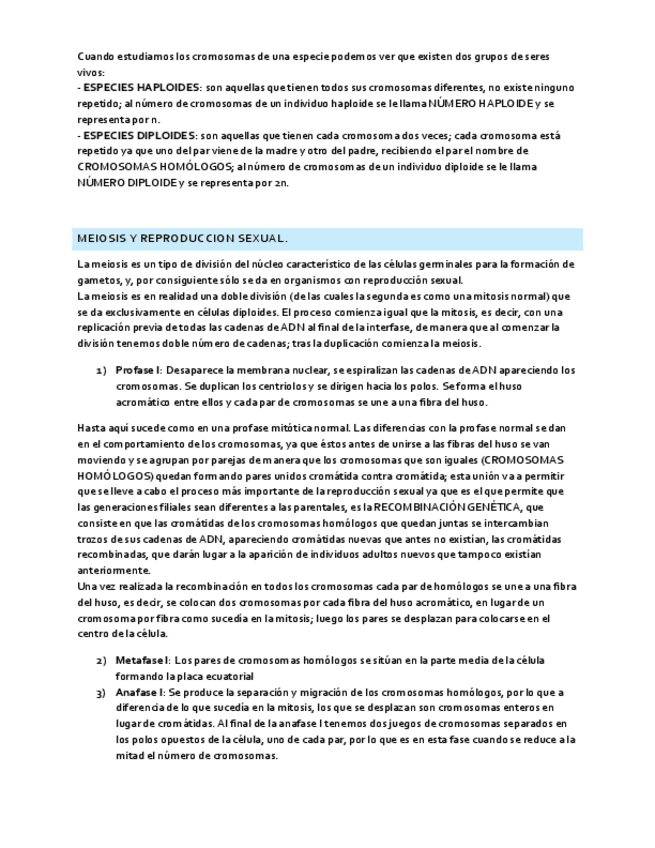 Cuando estudiamos los cromosomas de una especie podemos ver que existen dos grupos de seres vivos:
- ESPECIES HAPLOIDES: son aquellas que tienen todos sus cromosomas diferentes, no existe ninguno repetido; al número de cromosomas de un individuo haploide se le llama NÚMERO HAPLOIDE y se representa por n.
- ESPECIES DIPLOIDES: son aquellas que tienen cada cromosoma dos veces; cada cromosoma está repetido ya que uno del par viene de la madre y otro del padre, recibiendo el par el nombre de CROMOSOMAS HOMÓLOGOS; al número de cromosomas de un individuo diploide se le llama NÚMERO DIPLOIDE y se representa por 2n.

MEIOSIS Y REPRODUCCION SEXUAL.

La meiosis es un tipo de división del núcleo característico de las células germinales para la formación de gametos, y, por consiguiente sólo se da en organismos con reproducción sexual.
La meiosis es en realidad una doble división (de las cuales la segunda es como una mitosis normal) que se da exclusivamente en células diploides. El proceso comienza igual que la mitosis, es decir, con una replicación previa de todas las cadenas de ADN al final de la interfase, de manera que al comenzar la división tenemos doble número de cadenas; tras la duplicación comienza la meiosis.

1) Profase I: Desaparece la membrana nuclear, se espiralizan las cadenas de ADN apareciendo los cromosomas. Se duplican los centriolos y se dirigen hacia los polos. Se forma el huso acromático entre ellos y cada par de cromosomas se une a una fibra del huso.

Hasta aquí sucede como en una profase mitótica normal. Las diferencias con la profase normal se dan en el comportamiento de los cromosomas, ya que éstos antes de unirse a las fibras del huso se van moviendo y se agrupan por parejas de manera que los cromosomas que son iguales (CROMOSOMAS HOMÓLOGOS) quedan formando pares unidos cromátida contra cromátida; esta unión va a permitir que se lleve a cabo el proceso más importante de la reproducción sexual ya que es el que permite que las generaciones filiales sean diferentes a las parentales, es la RECOMBINACIÓN GENÉTICA, que consiste en que las cromátidas de los cromosomas homólogos que quedan juntas se intercambian trozos de sus cadenas de ADN, apareciendo cromátidas nuevas que antes no existían, las cromátidas recombinadas, que darán lugar a la aparición de individuos adultos nuevos que tampoco existían anteriormente.
Una vez realizada la recombinación en todos los cromosomas cada par de homólogos se une a una fibra del huso, es decir, se colocan dos cromosomas por cada fibra del huso acromático, en lugar de un cromosoma por fibra como sucedía en la mitosis; luego los pares se desplazan para colocarse en el centro de la célula.

2) Metafase I: Los pares de cromosomas homólogos se sitúan en la parte media de la célula formando la placa ecuatorial
3) Anafase I: Se produce la separación y migración de los cromosomas homólogos, por lo que a diferencia de lo que sucedía en la mitosis, los que se desplazan son cromosomas enteros en lugar de cromátidas. Al final de la anafase I tenemos dos juegos de cromosomas separados en los polos opuestos de la célula, uno de cada par, por lo que es en esta fase cuando se reduce a la mitad el número de cromosomas.